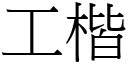 工楷